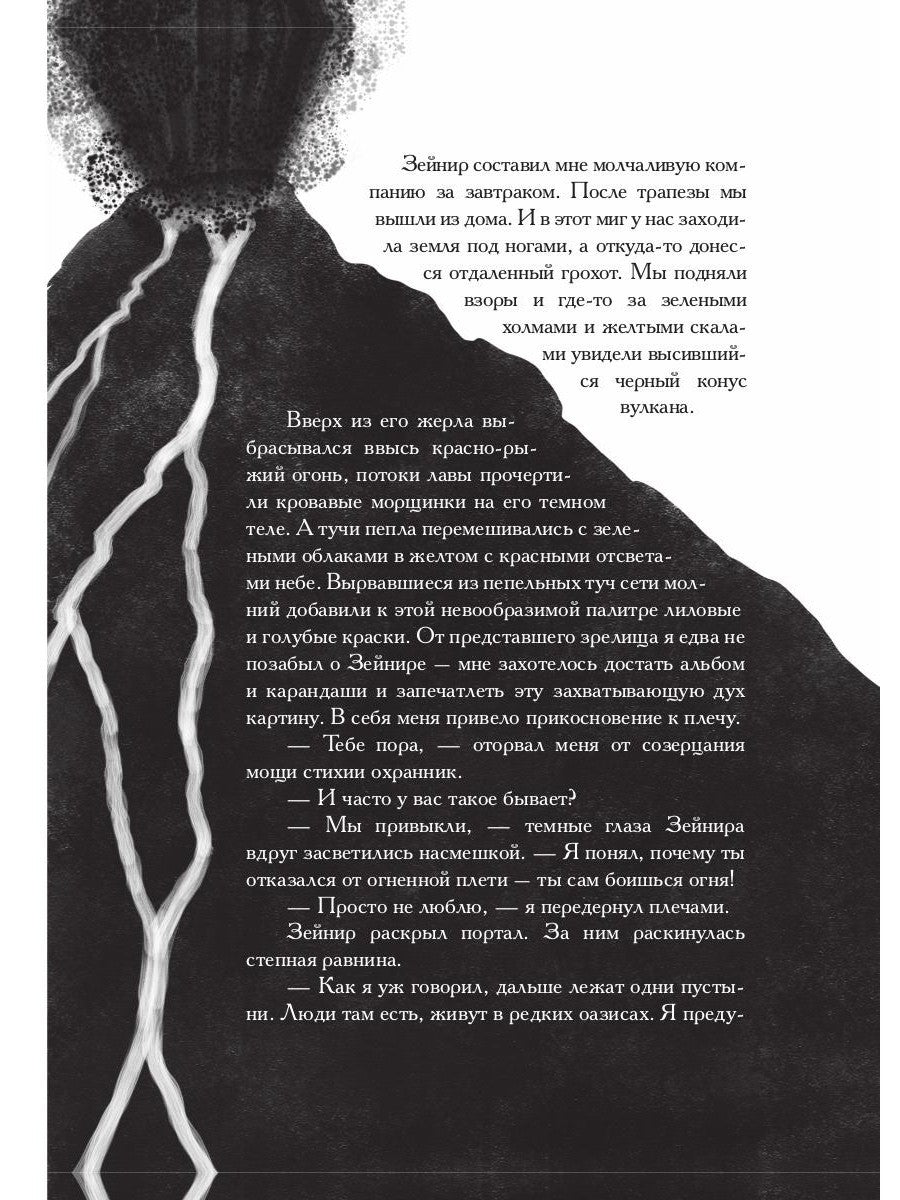 Зейнир составил мне молчаливую компанию за завтраком. После трапезы мы вышли из дома. И в этот миг у нас заходила земля под ногами, а откуда-то донесся отдаленный грохот. Мы подняли взоры и где-то за зелеными холмами и желтыми скалами увидели высившийся черный конус вулкана.

Вверх из его жерла выбрасывался ввысь красно-рыжий огонь, потоки лавы прочертили кровавые морщинки на его темном теле. А тучи пепла перемешивались с зелеными облаками в желтом с красными отсветами небе. Вырвавшиеся из пепельных туч сети молний добавили к этой невообразимой палитре лиловые и голубые краски. От представшего зрелища я едва не позабыл о Зейнире — мне захотелось достать альбом и карандаши и запечатлеть эту захватывающую дух картину. В себя меня привело прикосновение к плечу.

— Тебе пора, — оторвал меня от созерцания мощи стихии охранник.

— И часто у вас такое бывает?

— Мы привыкли, — темные глаза Зейнира вдруг засветились насмешкой. — Я понял, почему ты отказался от огненной плети — ты сам боишься огня!

— Просто не люблю, — я передернул плечами.

Зейнир раскрыл портал. За ним раскинулась степная равнина.

— Как я уж говорил, дальше лежат одни пустыни. Люди там есть, живут в редких оазисах. Я преду-